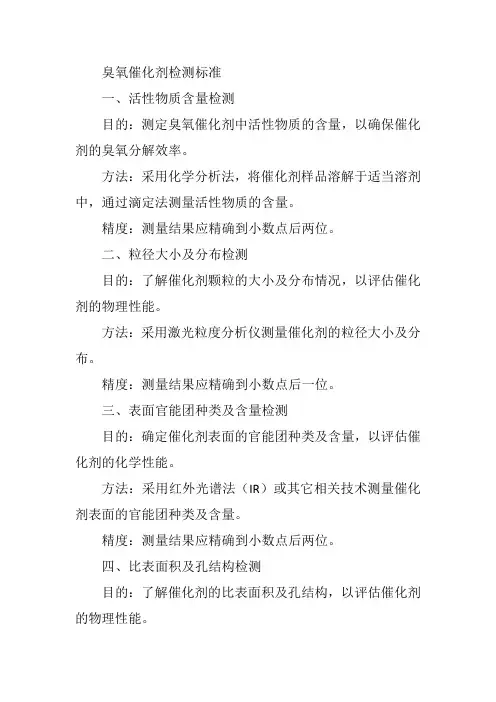 臭氧催化剂检测标准

一、活性物质含量检测

目的：测定臭氧催化剂中活性物质的含量，以确保催化剂的臭氧分解效率。

方法：采用化学分析法，将催化剂样品溶解于适当溶剂中，通过滴定法测量活性物质的含量。

精度：测量结果应精确到小数点后两位。

二、粒径大小及分布检测

目的：了解催化剂颗粒的大小及分布情况，以评估催化剂的物理性能。

方法：采用激光粒度分析仪测量催化剂的粒径大小及分布。

精度：测量结果应精确到小数点后一位。

三、表面官能团种类及含量检测

目的：确定催化剂表面的官能团种类及含量，以评估催化剂的化学性能。

方法：采用红外光谱法（IR）或其它相关技术测量催化剂表面的官能团种类及含量。

精度：测量结果应精确到小数点后两位。

四、比表面积及孔结构检测

目的：了解催化剂的比表面积及孔结构，以评估催化剂的物理性能。